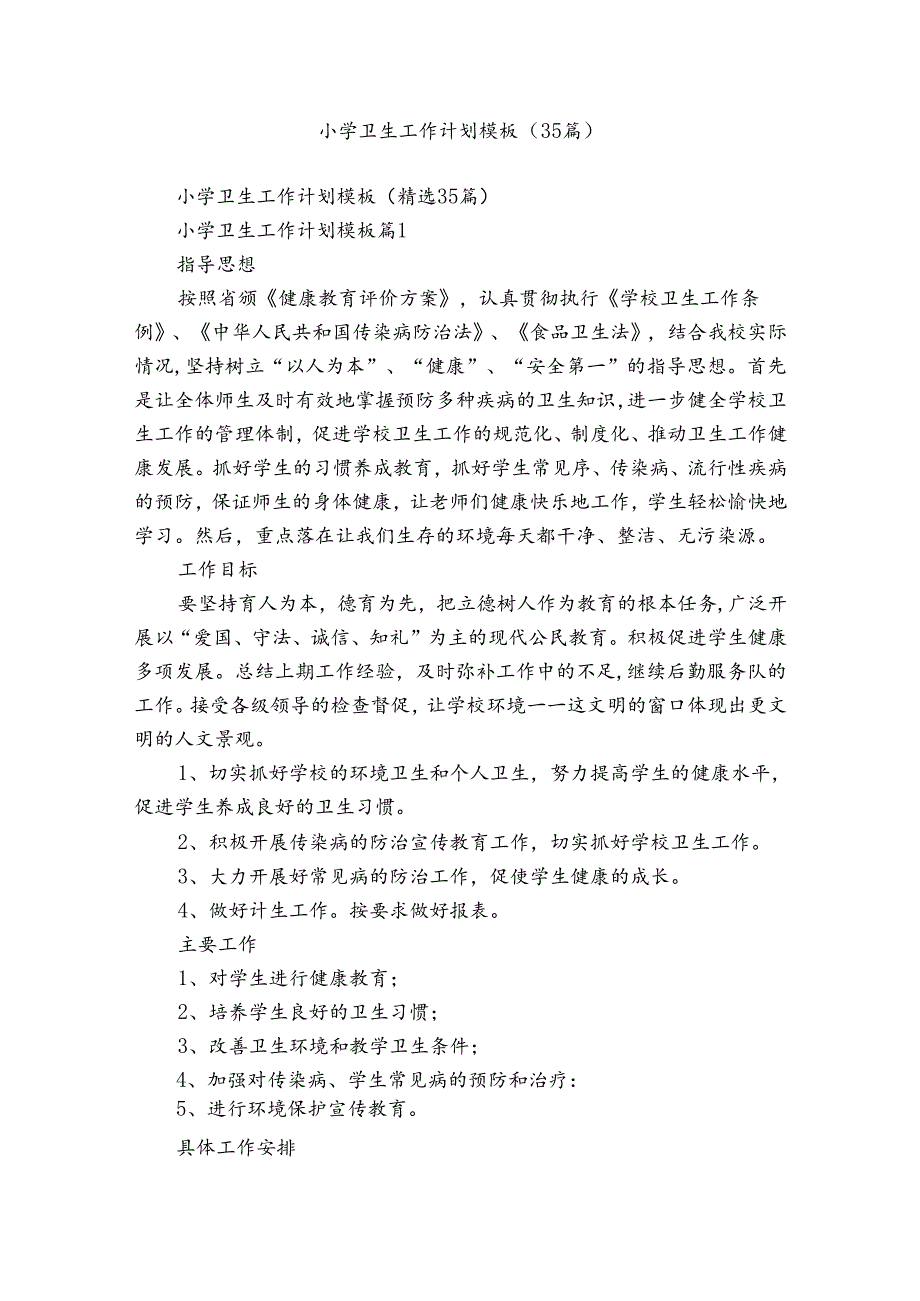 小学卫生工作计划模板（35篇）

小学卫生工作计划模板（精选35篇）

小学卫生工作计划模板篇1

指导思想

按照省颁《健康教育评价方案》，认真贯彻执行《学校卫生工作条例》、《中华人民共和国传染病防治法》、《食品卫生法》，结合我校实际情况,坚持树立“以人为本”、“健康”、“安全第一”的指导思想。首先是让全体师生及时有效地掌握预防多种疾病的卫生知识,进一步健全学校卫生工作的管理体制，促进学校卫生工作的规范化、制度化、推动卫生工作健康发展。抓好学生的习惯养成教育，抓好学生常见序、传染病、流行性疾病的预防，保证师生的身体健康，让老师们健康快乐地工作，学生轻松愉快地学习。然后，重点落在让我们生存的环境每天都干净、整洁、无污染源。

工作目标

要坚持育人为本，德育为先，把立德树人作为教育的根本任务,广泛开展以“爱国、守法、诚信、知礼”为主的现代公民教育。积极促进学生健康多项发展。总结上期工作经验，及时弥补工作中的不足,继续后勤服务队的工作。接受各级领导的检查督促，让学校环境一一这文明的窗口体现出更文明的人文景观。

1、切实抓好学校的环境卫生和个人卫生，努力提高学生的健康水平，促进学生养成良好的卫生习惯。

2、积极开展传染病的防治宣传教育工作，切实抓好学校卫生工作。

3、大力开展好常见病的防治工作，促使学生健康的成长。

4、做好计生工作。按要求做好报表。

主要工作

1、对学生进行健康教育；

2、培养学生良好的卫生习惯；

3、改善卫生环境和教学卫生条件；

4、加强对传染病、学生常见病的预防和治疗：

5、进行环境保护宣传教育。

具体工作安排